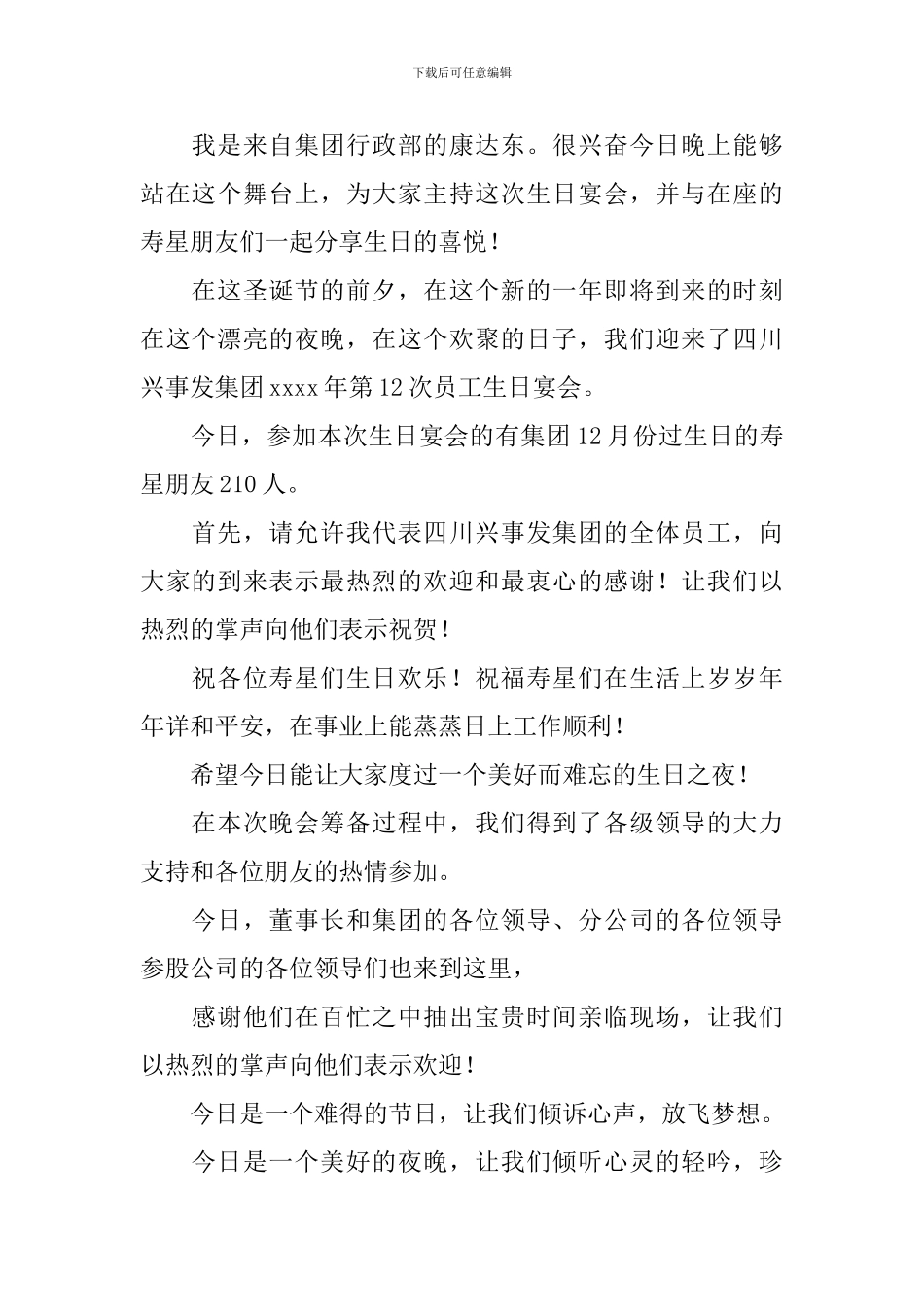 下载后可任意编辑

我是来自集团行政部的康达东。很兴奋今日晚上能够站在这个舞台上，为大家主持这次生日宴会，并与在座的寿星朋友们一起分享生日的喜悦！

在这圣诞节的前夕，在这个新的一年即将到来的时刻在这个漂亮的夜晚，在这个欢聚的日子，我们迎来了四川兴事发集团xxxx年第12次员工生日宴会。

今日，参加本次生日宴会的有集团12月份过生日的寿星朋友210人。

首先，请允许我代表四川兴事发集团的全体员工，向大家的到来表示最热烈的欢迎和最衷心的感谢！让我们以热烈的掌声向他们表示祝贺！

祝各位寿星们生日欢乐！祝福寿星们在生活上岁岁年年详和平安，在事业上能蒸蒸日上工作顺利！

希望今日能让大家度过一个美好而难忘的生日之夜！

在本次晚会筹备过程中，我们得到了各级领导的大力支持和各位朋友的热情参加。

今日，董事长和集团的各位领导、分公司的各位领导参股公司的各位领导们也来到这里，

感谢他们在百忙之中抽出宝贵时间亲临现场，让我们以热烈的掌声向他们表示欢迎！

今日是一个难得的节日，让我们倾诉心声，放飞梦想。

今日是一个美好的夜晚，让我们倾听心灵的轻吟，珍